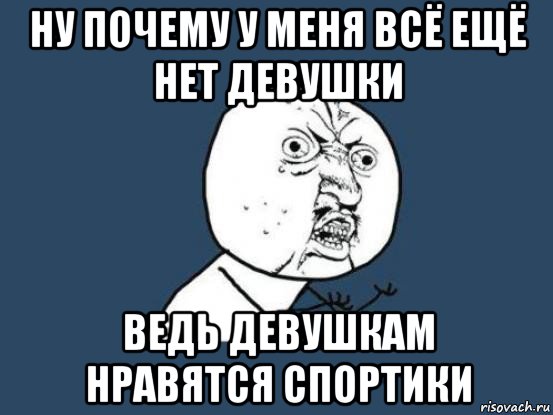 НУ ПОЧЕМУ У МЕНЯ ВСЁ ЕЩЁ НЕТ ДЕВУШКИ

ВЕДЬ ДЕВУШКАМ НРАВЯТСЯ СПОРТИКИ

risovach.ru